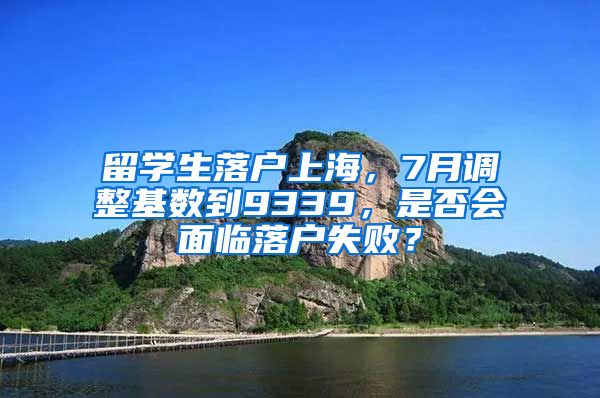 留学生落户上海，7月调整基数到9339，是否会面临落户失败？